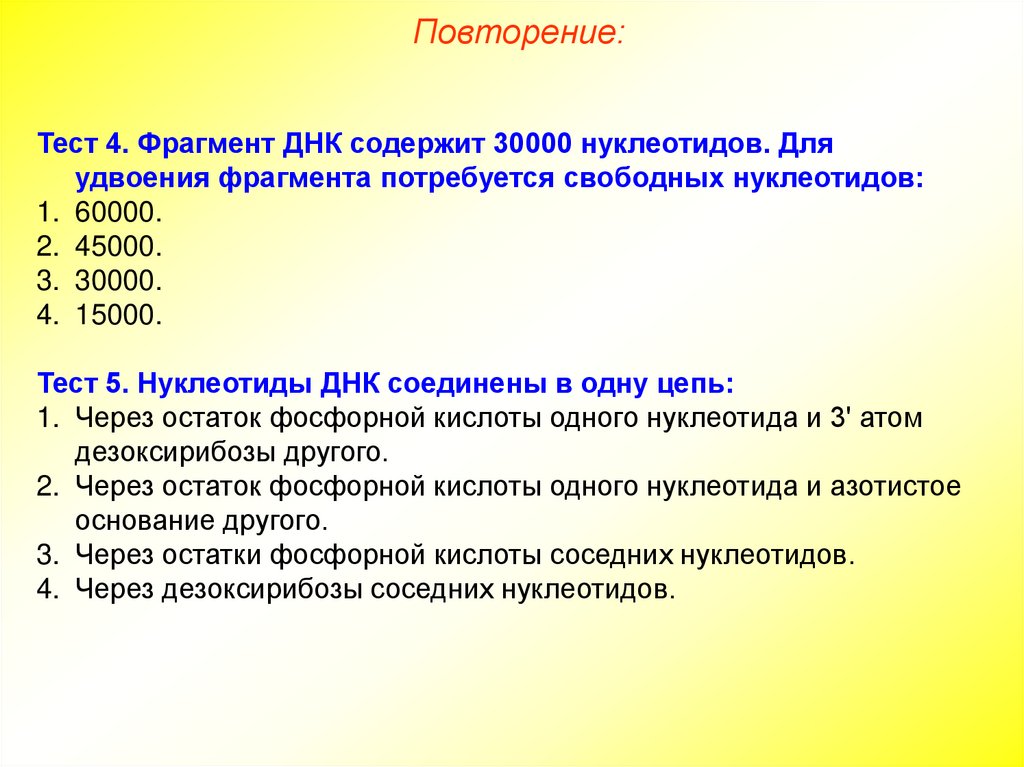 Повторение:

Тест 4. Фрагмент ДНК содержит 30000 нуклеотидов. Для удвоения фрагмента потребуется свободных нуклеотидов:
1. 60000.
2. 45000.
3. 30000.
4. 15000.

Тест 5. Нуклеотиды ДНК соединены в одну цепь:
1. Через остаток фосфорной кислоты одного нуклеотида и 3' атом дезоксирибозы другого.
2. Через остаток фосфорной кислоты одного нуклеотида и азотистое основание другого.
3. Через остатки фосфорной кислоты соседних нуклеотидов.
4. Через дезоксирибозы соседних нуклеотидов.